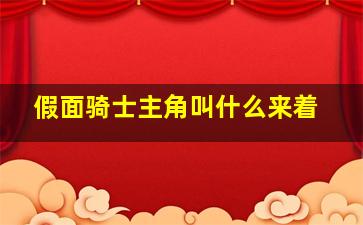 假面骑士主角叫什么来着